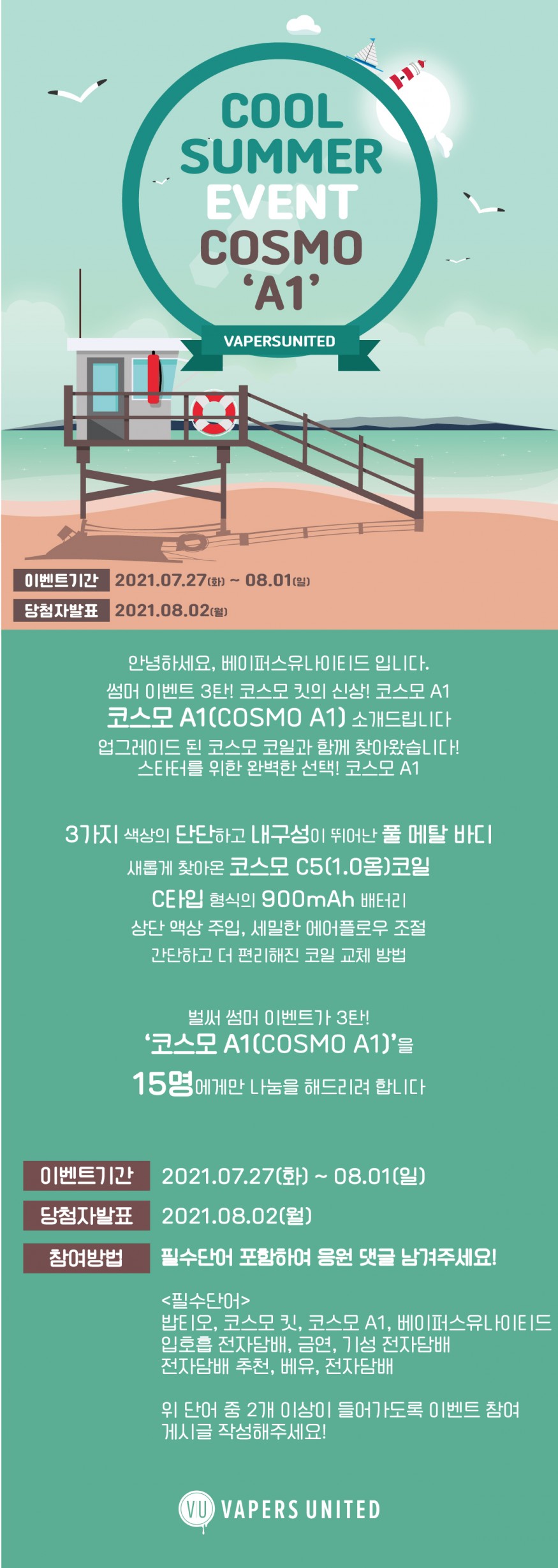 COOL
SUMMER
EVENT
COSMO
'A1'

VAPERSUNITED

이벤트기간 2021.07.27(화) ~ 08.01(일)
당첨자발표 2021.08.02(월)

안녕하세요, 베이퍼스유나이티드 입니다.
썸머 이벤트 3탄! 코스모 킷의 신상! 코스모 A1
코스모 A1(COSMO A1) 소개드립니다
업그레이드 된 코스모 코일과 함께 찾아왔습니다!
스타터를 위한 완벽한 선택! 코스모 A1

3가지 색상의 단단하고 내구성이 뛰어난 풀 메탈 바디
새롭게 찾아온 코스모 C5(1.0옴)코일
C타입 형식의 900mAh 배터리
상단 액상 주입, 세밀한 에어플로우 조절
간단하고 더 편리해진 코일 교체 방법

벌써 썸머 이벤트가 3탄!
'코스모 A1(COSMO A1)'을
15명에게만 나눔을 해드리려 합니다

이벤트기간 2021.07.27(화) ~ 08.01(일)
당첨자발표 2021.08.02(월)
참여방법 필수단어 포함하여 응원 댓글 남겨주세요!

<필수단어>
밥티오, 코스모 킷, 코스모 A1, 베이퍼스유나이티드
입호흡 전자담배, 금연, 기성 전자담배
전자담배 추천, 베유, 전자담배

위 단어 중 2개 이상이 들어가도록 이벤트 참여 게시글 작성해주세요!

VU VAPERS UNITED